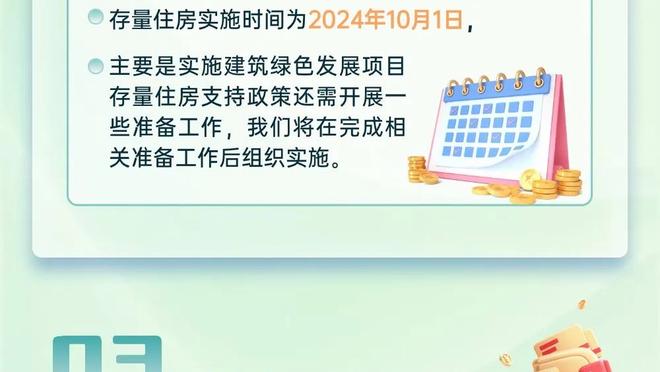 存量住房实施时间为2024年10月1日，

主要是实施建筑绿色发展项目存量住房支持政策还需开展一些准备工作，我们将在完成相关准备工作后组织实施。

03